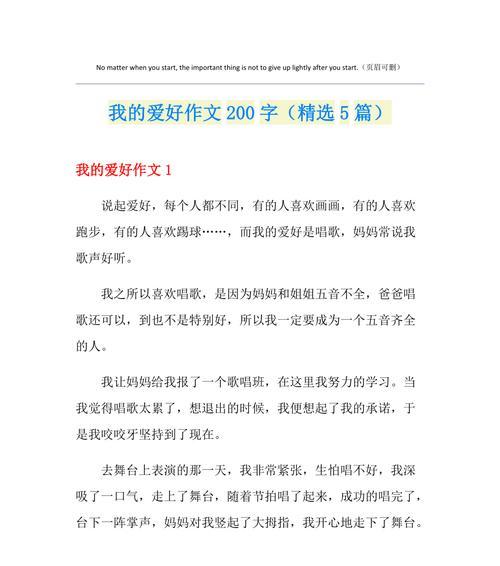 No matter when you start, the important thing is not to give up lightly after you start.（页眉可删）

我的爱好作文 200 字（精选 5 篇）

我的爱好作文 1

说起爱好，每个人都不同，有的人喜欢画画，有的人喜欢跑步，有的人喜欢踢球……，而我的爱好是唱歌，妈妈常说我歌声好听。

我之所以喜欢唱歌，是因为妈妈和姐姐五音不全，爸爸唱歌还可以，到也不是特别好，所以我一定要成为一个五音齐全的人。

我让妈妈给我报了一个歌唱班，在这里我努力的学习。当我觉得唱歌太累了，想退出的时候，我便想起了我的承诺，于是我咬咬牙坚持到了现在。

去舞台上表演的那一天，我非常紧张，生怕唱不好，我深吸了一口气，走上了舞台，随着节拍唱了起来，成功的唱完了，台下一阵掌声，妈妈对我竖起了大拇指，我开心地走下了舞台。